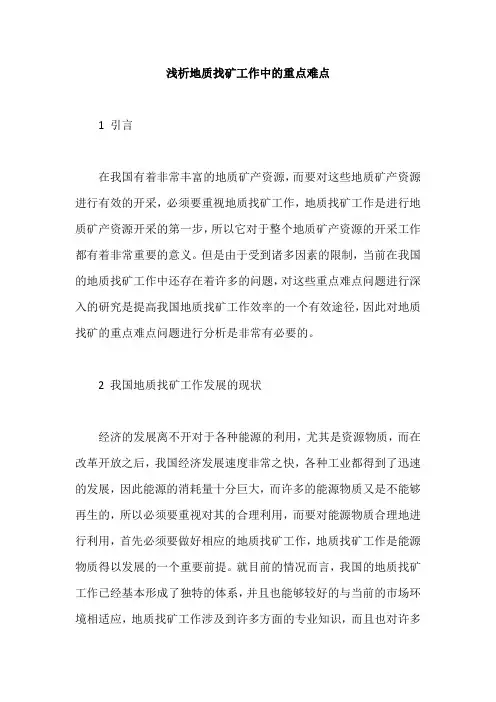 浅析地质找矿工作中的重点难点

1 引言

在我国有着非常丰富的地质矿产资源，而要对这些地质矿产资源进行有效的开采，必须要重视地质找矿工作，地质找矿工作是进行地质矿产资源开采的第一步，所以它对于整个地质矿产资源的开采工作都有着非常重要的意义。但是由于受到诸多因素的限制，当前在我国的地质找矿工作中还存在着许多的问题，对这些重点难点问题进行深入的研究是提高我国地质找矿工作效率的一个有效途径，因此对地质找矿的重点难点问题进行分析是非常有必要的。

2 我国地质找矿工作发展的现状

经济的发展离不开对于各种能源的利用，尤其是资源物质，而在改革开放之后，我国经济发展速度非常之快，各种工业都得到了迅速的发展，因此能源的消耗量十分巨大，而许多的能源物质又是不能够再生的，所以必须要重视对其的合理利用，而要对能源物质合理地进行利用，首先必须要做好相应的地质找矿工作，地质找矿工作是能源物质得以发展的一个重要前提。就目前的情况而言，我国的地质找矿工作已经基本形成了独特的体系，并且也能够较好的与当前的市场环境相适应，地质找矿工作涉及到许多方面的专业知识，而且也对许多